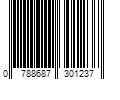 0 788687 301237